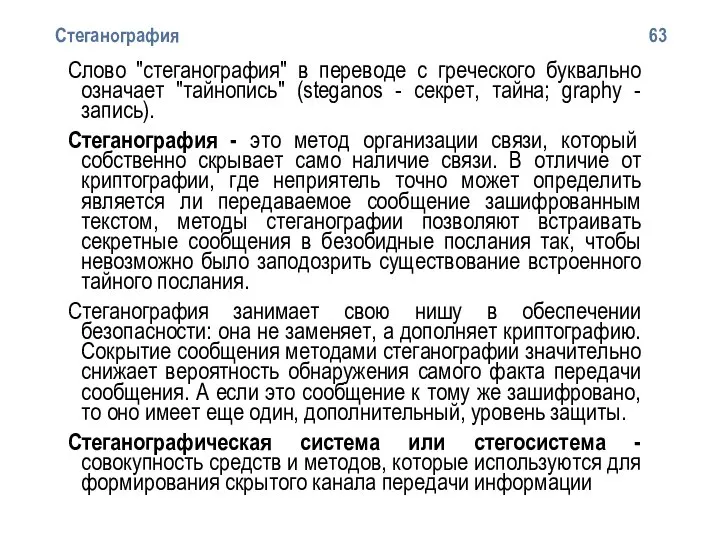 Стеганография 63

Слово "стеганография" в переводе с греческого буквально означает "тайнопись" (steganos - секрет, тайна; graphy - запись).

Стеганография - это метод организации связи, который собственно скрывает само наличие связи. В отличие от криптографии, где неприятель точно может определить является ли передаваемое сообщение зашифрованным текстом, методы стеганографии позволяют встраивать секретные сообщения в безобидные послания так, чтобы невозможно было заподозрить существование встроенного тайного послания.

Стеганография занимает свою нишу в обеспечении безопасности: она не заменяет, а дополняет криптографию. Сокрытие сообщения методами стеганографии значительно снижает вероятность обнаружения самого факта передачи сообщения. А если это сообщение к тому же зашифровано, то оно имеет еще один, дополнительный, уровень защиты.

Стеганографическая система или стегосистема - совокупность средств и методов, которые используются для формирования скрытого канала передачи информации